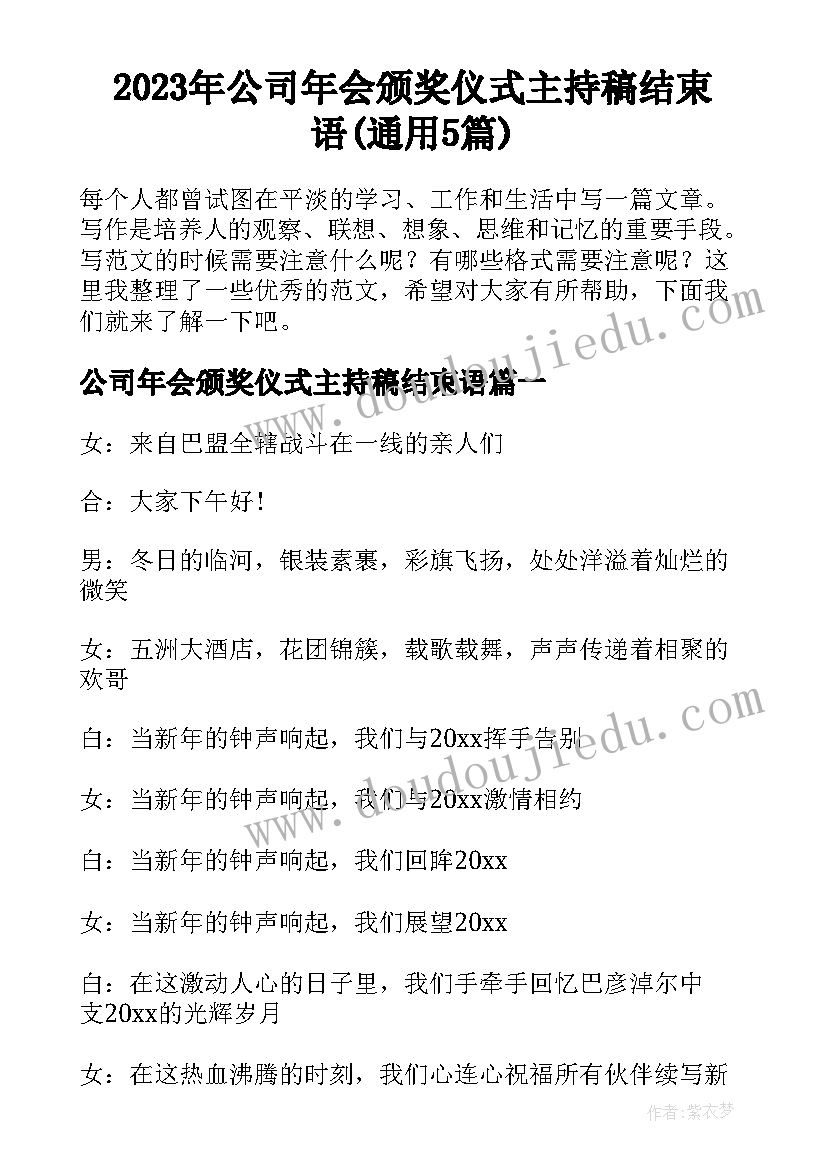 2023年公司年会颁奖仪式主持稿结束语(通用5篇)

每个人都曾试图在平淡的学习、工作和生活中写一篇文章。写作是培养人的观察、联想、想象、思维和记忆的重要手段。写范文的时候需要注意什么呢？有哪些格式需要注意呢？这里我整理了一些优秀的范文，希望对大家有所帮助，下面我们就来了解一下吧。

公司年会颁奖仪式主持稿结束语篇一

女：来自巴盟全辖战斗在一线的亲人们

合：大家下午好!

男：冬日的临河，银装素裹，彩旗飞扬，处处洋溢着灿烂的微笑

女：五洲大酒店，花团锦簇，载歌载舞，声声传递着相聚的欢哥

白：当新年的钟声响起，我们与20xx挥手告别

女：当新年的钟声响起，我们与20xx激情相约

白：当新年的钟声响起，我们回眸20xx

女：当新年的钟声响起，我们展望20xx

白：在这激动人心的日子里，我们手牵手回忆巴彦淖尔中支20xx的光辉岁月

女：在这热血沸腾的时刻，我们心连心祝福所有伙伴续写新

www.doudoujiedu.com

www.doudoujiedu.com

作者：紫衣梦